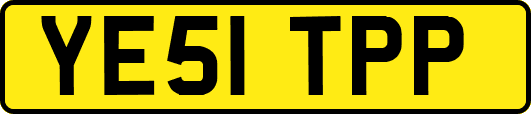 YE51 TPP